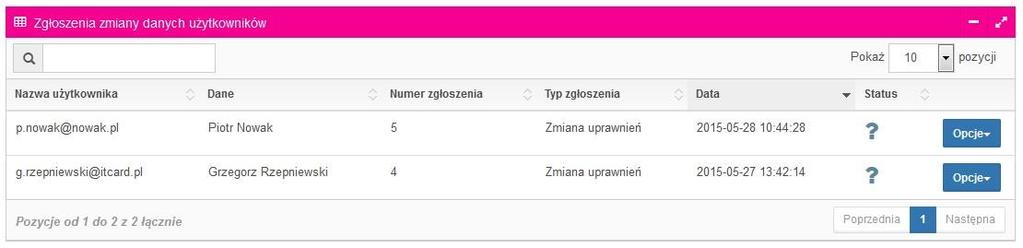 Zgłoszenia zmiany danych użytkowników

Pokaż 10 pozycji

| Nazwa użytkownika | Dane | Numer zgłoszenia | Typ zgłoszenia | Data | Status | |
|---|---|---|---|---|---|---|
| p.nowak@nowak.pl | Piotr Nowak | 5 | Zmiana uprawnień | 2015-05-28 10:44:28 | ? | Opcje |
| g.rzepniewski@itcard.pl | Grzegorz Rzepniewski | 4 | Zmiana uprawnień | 2015-05-27 13:42:14 | ? | Opcje |

Pozycje od 1 do 2 z 2 łącznie

Poprzednia 1 Następna